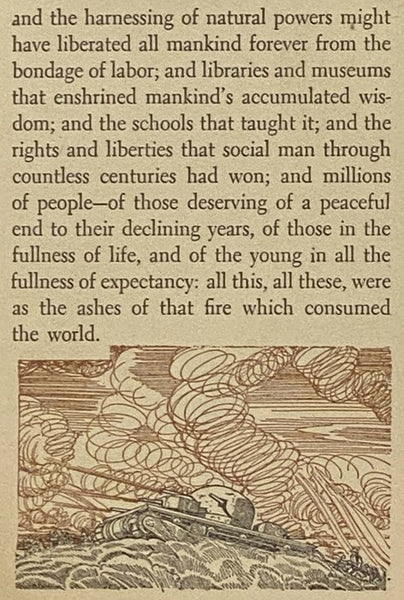 and the harnessing of natural powers might have liberated all mankind forever from the bondage of labor; and libraries and museums that enshrined mankind's accumulated wisdom; and the schools that taught it; and the rights and liberties that social man through countless centuries had won; and millions of people—of those deserving of a peaceful end to their declining years, of those in the fullness of life, and of the young in all the fullness of expectancy: all this, all these, were as the ashes of that fire which consumed the world.